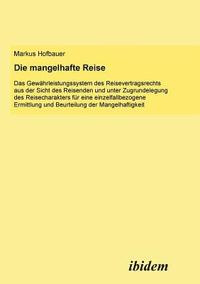 Markus Hofbauer

Die mangelhafte Reise

Das Gewährleistungssystem des Reisevertragsrechts aus der Sicht des Reisenden und unter Zugrundelegung des Reisecharakters für eine einzelfallbezogene Ermittlung und Beurteilung der Mangelhaftigkeit

ibidem